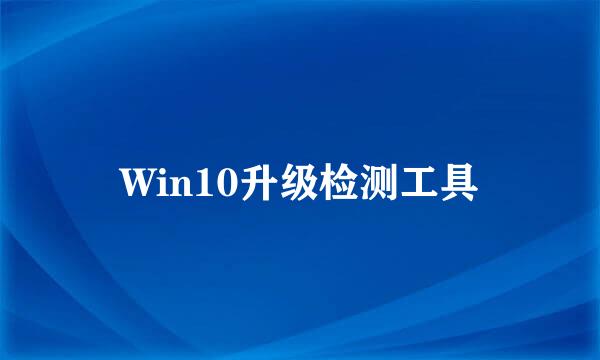 Win10升级检测工具